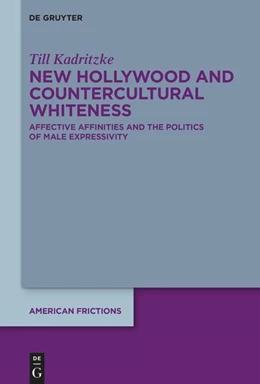 DE GRUYTER

Till Kadritzke

NEW HOLLYWOOD AND COUNTERCULTURAL WHITENESS

AFFECTIVE AFFINITIES AND THE POLITICS OF MALE EXPRESSIVITY

AMERICAN FRICTIONS

DE G